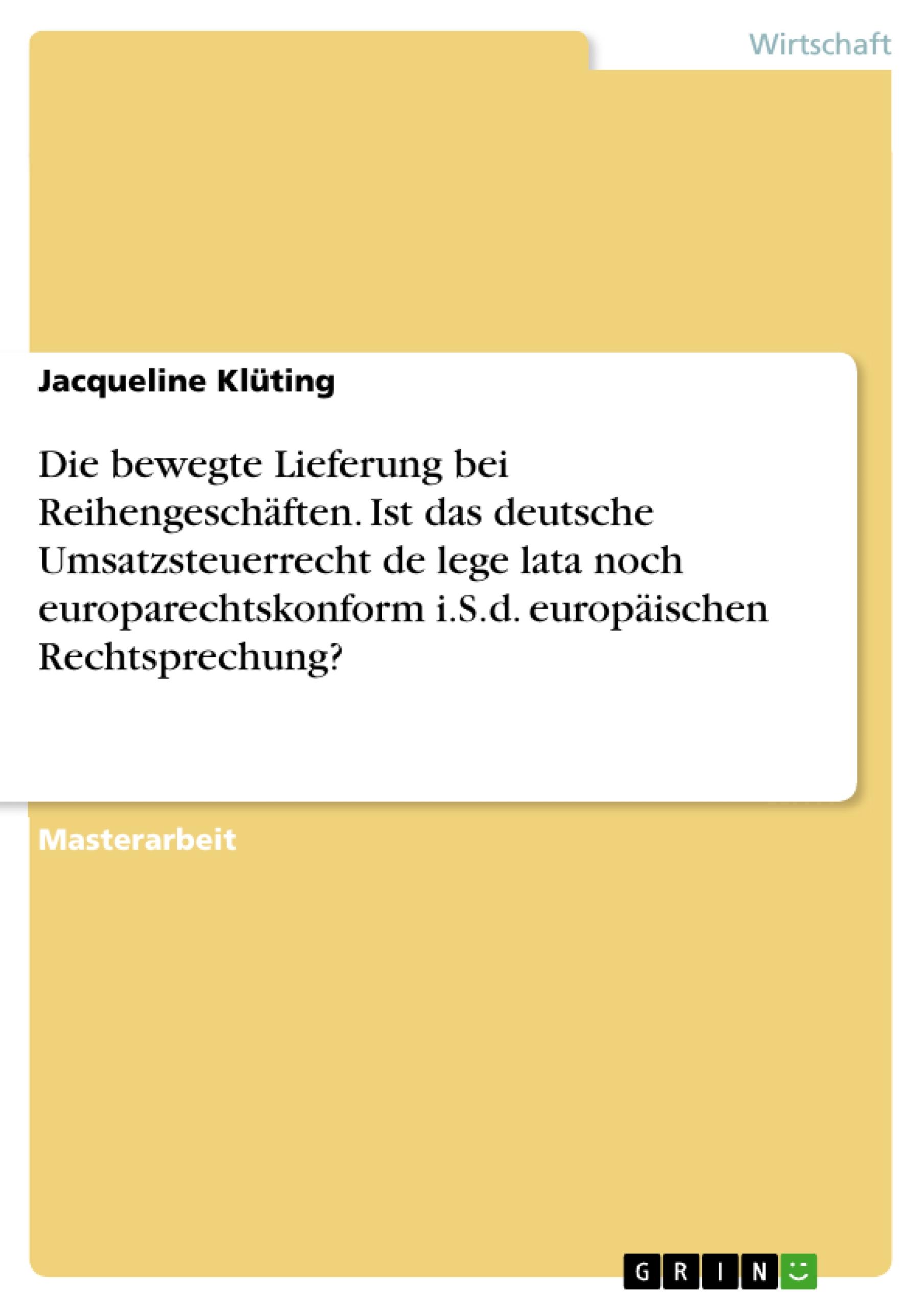 Wirtschaft

Jacqueline Klüting

Die bewegte Lieferung bei Reihengeschäften. Ist das deutsche Umsatzsteuerrecht de lege lata noch europarechtskonform i.S.d. europäischen Rechtsprechung?

Masterarbeit

GRIN